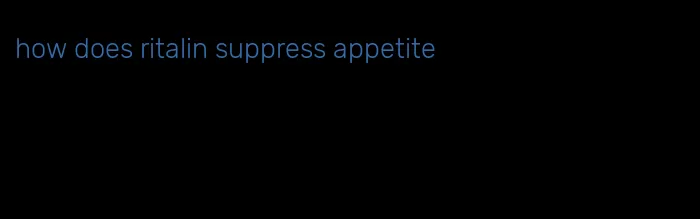 how does ritalin suppress appetite